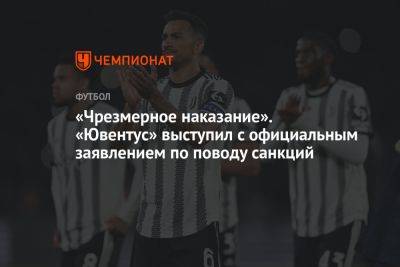 ЧЕМПИОНАТ

ФУТБОЛ

«Чрезмерное наказание». «Ювентус» выступил с официальным заявлением по поводу санкций